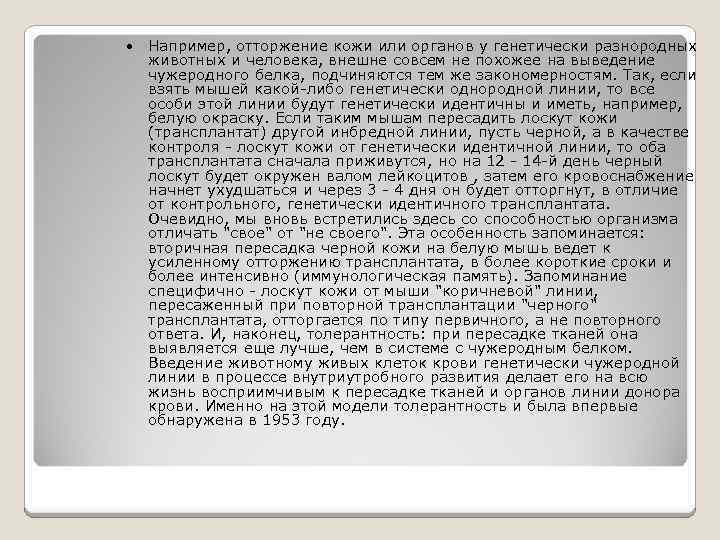 • Например, отторжение кожи или органов у генетически разнородных животных и человека, внешне совсем не похожее на выведение чужеродного белка, подчиняются тем же закономерностям. Так, если взять мышей какой-либо генетически однородной линии, то все особи этой линии будут генетически идентичны и иметь, например, белую окраску. Если таким мышам пересадить лоскут кожи (трансплантат) другой инбредной линии, пусть черной, а в качестве контроля - лоскут кожи от генетически идентичной линии, то оба трансплантата сначала приживутся, но на 12 - 14-й день черный лоскут будет окружен валом лейкоцитов , затем его кровоснабжение начнет ухудшаться и через 3 - 4 дня он будет отторгнут, в отличие от контрольного, генетически идентичного трансплантата. Очевидно, мы вновь встретились здесь со способностью организма отличать "свое" от "не своего". Эта особенность запоминается: вторичная пересадка черной кожи на белую мышь ведет к усиленному отторжению трансплантата, в более короткие сроки и более интенсивно (иммунологическая память). Запоминание специфично - лоскут кожи от мыши "коричневой" линии, пересаженный при повторной трансплантации "черного" трансплантата, отторгается по типу первичного, а не повторного ответа. И, наконец, толерантность: при пересадке тканей она выявляется еще лучше, чем в системе с чужеродным белком. Введение животному живых клеток крови генетически чужеродной линии в процессе внутриутробного развития делает его на всю жизнь восприимчивым к пересадке тканей и органов линии донора крови. Именно на этой модели толерантность и была впервые обнаружена в 1953 году.